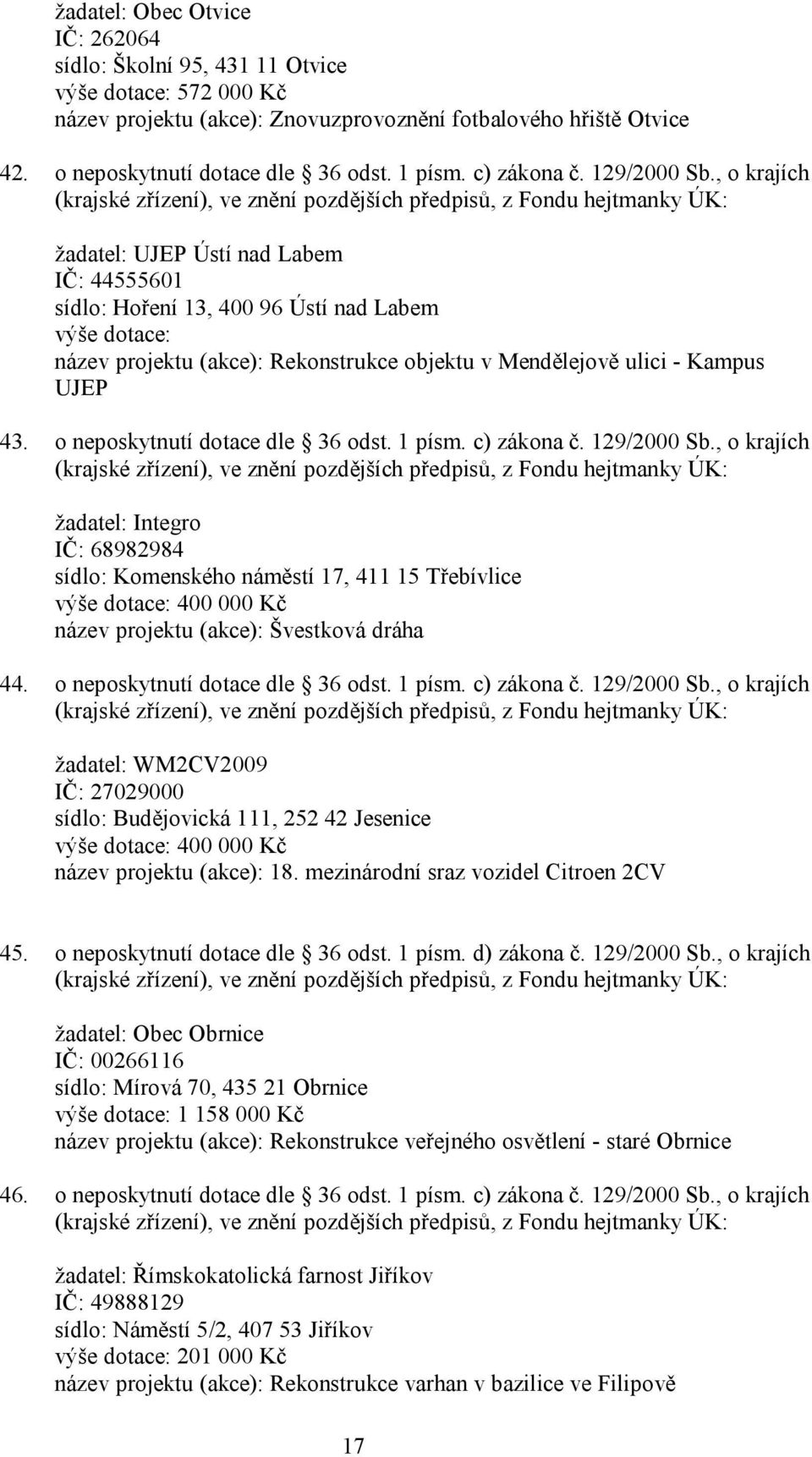 žadatel: Obec Otvice
IČ: 262064
sídlo: Školní 95, 431 11 Otvice
výše dotace: 572 000 Kč
název projektu (akce): Znovuzprovoznění fotbalového hřiště Otvice

42. o neposkytnutí dotace dle 36 odst. 1 písm. c) zákona č. 129/2000 Sb., o krajích (krajské zřízení), ve znění pozdějších předpisů, z Fondu hejtmanky ÚK:

žadatel: UJEP Ústí nad Labem
IČ: 44555601
sídlo: Hoření 13, 400 96 Ústí nad Labem
výše dotace:
název projektu (akce): Rekonstrukce objektu v Mendělejově ulici - Kampus UJEP

43. o neposkytnutí dotace dle 36 odst. 1 písm. c) zákona č. 129/2000 Sb., o krajích (krajské zřízení), ve znění pozdějších předpisů, z Fondu hejtmanky ÚK:

žadatel: Integro
IČ: 68982984
sídlo: Komenského náměstí 17, 411 15 Třebívlice
výše dotace: 400 000 Kč
název projektu (akce): Švestková dráha

44. o neposkytnutí dotace dle 36 odst. 1 písm. c) zákona č. 129/2000 Sb., o krajích (krajské zřízení), ve znění pozdějších předpisů, z Fondu hejtmanky ÚK:

žadatel: WM2CV2009
IČ: 27029000
sídlo: Budějovická 111, 252 42 Jesenice
výše dotace: 400 000 Kč
název projektu (akce): 18. mezinárodní sraz vozidel Citroen 2CV

45. o neposkytnutí dotace dle 36 odst. 1 písm. d) zákona č. 129/2000 Sb., o krajích (krajské zřízení), ve znění pozdějších předpisů, z Fondu hejtmanky ÚK:

žadatel: Obec Obrnice
IČ: 00266116
sídlo: Mírová 70, 435 21 Obrnice
výše dotace: 1 158 000 Kč
název projektu (akce): Rekonstrukce veřejného osvětlení - staré Obrnice

46. o neposkytnutí dotace dle 36 odst. 1 písm. c) zákona č. 129/2000 Sb., o krajích (krajské zřízení), ve znění pozdějších předpisů, z Fondu hejtmanky ÚK:

žadatel: Římskokatolická farnost Jiříkov
IČ: 49888129
sídlo: Náměstí 5/2, 407 53 Jiříkov
výše dotace: 201 000 Kč
název projektu (akce): Rekonstrukce varhan v bazilice ve Filipově

17